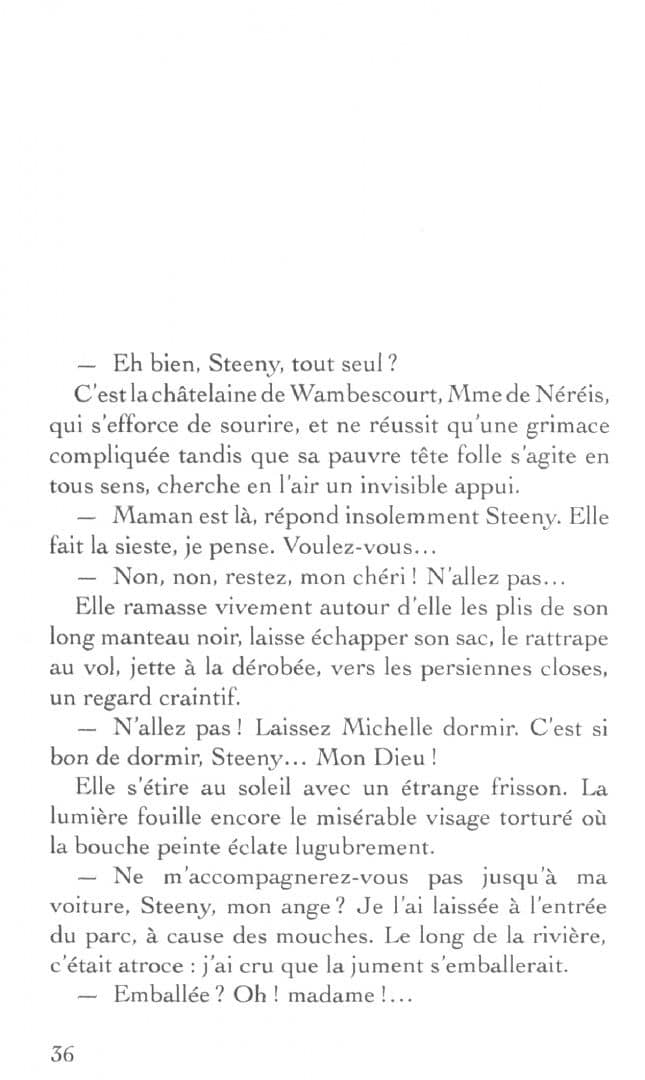 — Eh bien, Steeny, tout seul ?

C'est la châtelaine de Wambescourt, Mme de Néréis, qui s'efforce de sourire, et ne réussit qu'une grimace compliquée tandis que sa pauvre tête folle s'agite en tous sens, cherche en l'air un invisible appui.

— Maman est là, répond insolemment Steeny. Elle fait la sieste, je pense. Voulez-vous…

— Non, non, restez, mon chéri ! N'allez pas…

Elle ramasse vivement autour d'elle les plis de son long manteau noir, laisse échapper son sac, le rattrape au vol, jette à la dérobée, vers les persiennes closes, un regard craintif.

— N'allez pas ! Laissez Michelle dormir. C'est si bon de dormir, Steeny… Mon Dieu !

Elle s'étire au soleil avec un étrange frisson. La lumière fouille encore le misérable visage torturé où la bouche peinte éclate lugubrement.

— Ne m'accompagnerez-vous pas jusqu'à ma voiture, Steeny, mon ange ? Je l'ai laissée à l'entrée du parc, à cause des mouches. Le long de la rivière, c'était atroce : j'ai cru que la jument s'emballerait.

— Emballée ? Oh ! madame !…

36